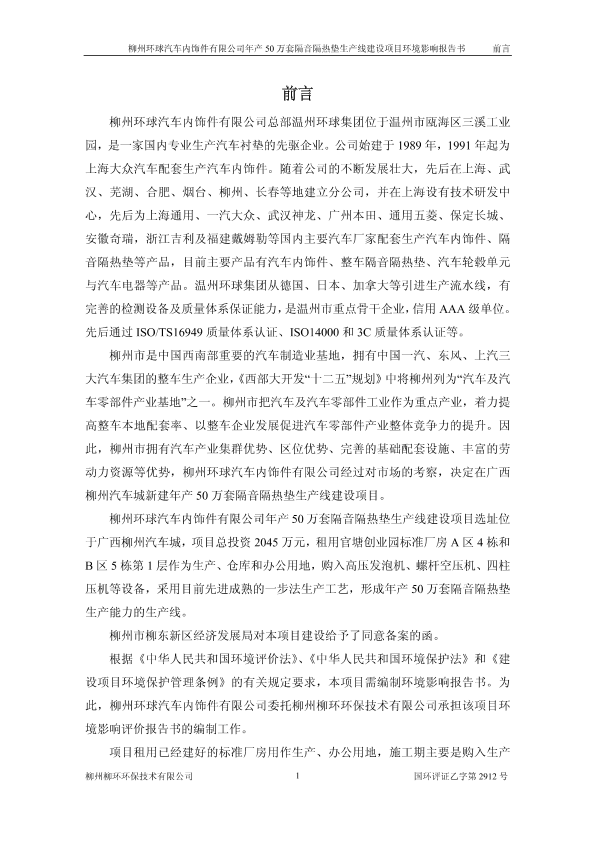 柳州环球汽车内饰件有限公司年产 50 万套隔音隔热垫生产线建设项目环境影响报告书　前言

前言

柳州环球汽车内饰件有限公司总部温州环球集团位于温州市瓯海区三溪工业园，是一家国内专业生产汽车衬垫的先驱企业。公司始建于 1989 年，1991 年起为上海大众汽车配套生产汽车内饰件。随着公司的不断发展壮大，先后在上海、武汉、芜湖、合肥、烟台、柳州、长春等地建立分公司，并在上海设有技术研发中心，先后为上海通用、一汽大众、武汉神龙、广州本田、通用五菱、保定长城、安徽奇瑞，浙江吉利及福建戴姆勒等国内主要汽车厂家配套生产汽车内饰件、隔音隔热垫等产品，目前主要产品有汽车内饰件、整车隔音隔热垫、汽车轮毂单元与汽车电器等产品。温州环球集团从德国、日本、加拿大等引进生产流水线，有完善的检测设备及质量体系保证能力，是温州市重点骨干企业，信用 AAA 级单位。先后通过 ISO/TS16949 质量体系认证、ISO14000 和 3C 质量体系认证等。

柳州市是中国西南部重要的汽车制造业基地，拥有中国一汽、东风、上汽三大汽车集团的整车生产企业，《西部大开发“十二五”规划》中将柳州列为“汽车及汽车零部件产业基地”之一。柳州市把汽车及汽车零部件工业作为重点产业，着力提高整车本地配套率、以整车企业发展促进汽车零部件产业整体竞争力的提升。因此，柳州市拥有汽车产业集群优势、区位优势、完善的基础配套设施、丰富的劳动力资源等优势，柳州环球汽车内饰件有限公司经过对市场的考察，决定在广西柳州汽车城新建年产 50 万套隔音隔热垫生产线建设项目。

柳州环球汽车内饰件有限公司年产 50 万套隔音隔热垫生产线建设项目选址位于广西柳州汽车城，项目总投资 2045 万元，租用官塘创业园标准厂房 A 区 4 栋和 B 区 5 栋第 1 层作为生产、仓库和办公用地，购入高压发泡机、螺杆空压机、四柱压机等设备，采用目前先进成熟的一步法生产工艺，形成年产 50 万套隔音隔热垫生产能力的生产线。

柳州市柳东新区经济发展局对本项目建设给予了同意备案的函。

根据《中华人民共和国环境评价法》、《中华人民共和国环境保护法》和《建设项目环境保护管理条例》的有关规定要求，本项目需编制环境影响报告书。为此，柳州环球汽车内饰件有限公司委托柳州柳环环保技术有限公司承担该项目环境影响评价报告书的编制工作。

项目租用已经建好的标准厂房用作生产、办公用地，施工期主要是购入生产

柳州柳环环保技术有限公司　1　国环评证乙字第 2912 号